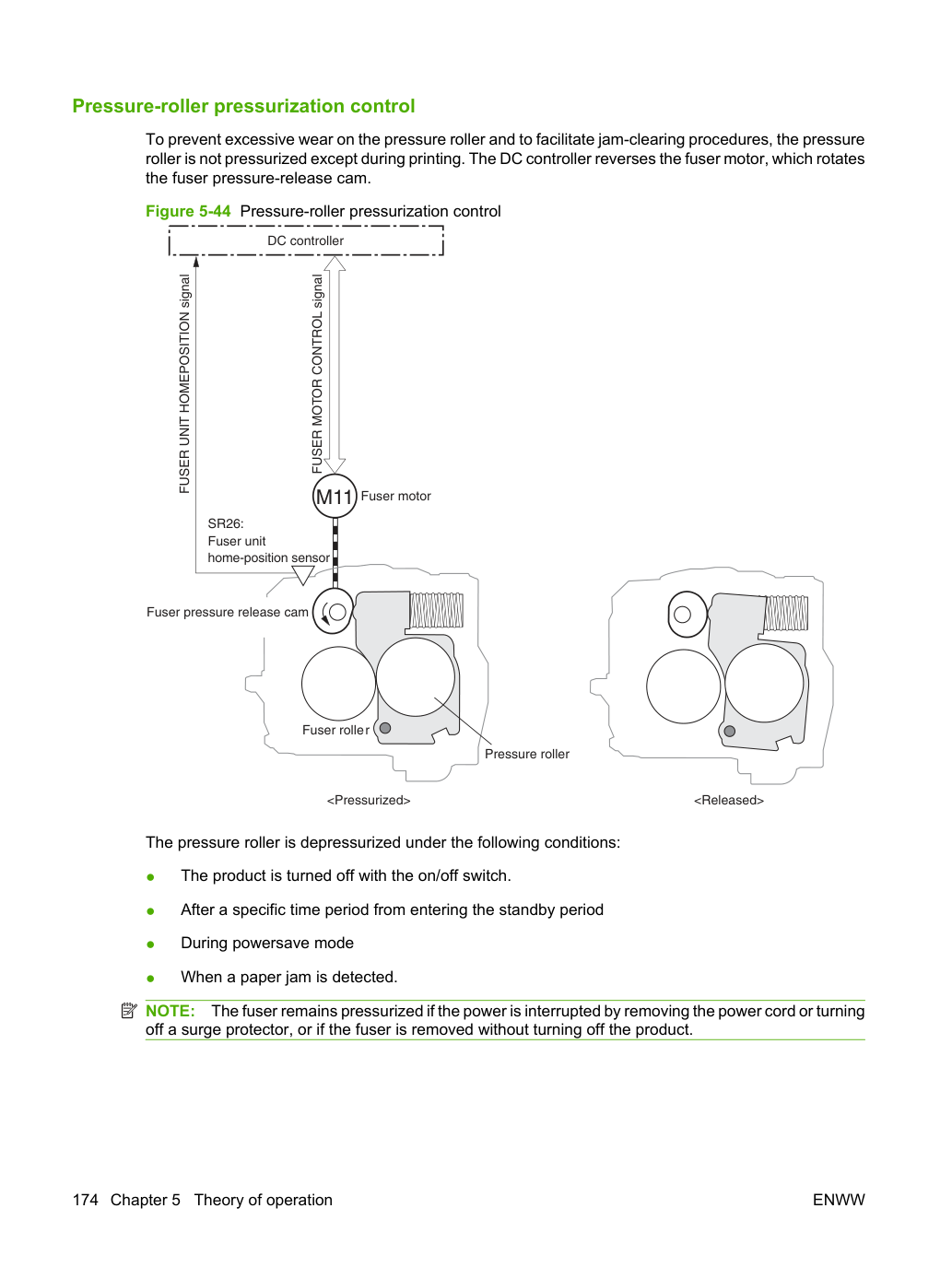 Pressure-roller pressurization control

To prevent excessive wear on the pressure roller and to facilitate jam-clearing procedures, the pressure roller is not pressurized except during printing. The DC controller reverses the fuser motor, which rotates the fuser pressure-release cam.

Figure 5-44 Pressure-roller pressurization control

DC controller

FUSER UNIT HOMEPOSITION signal

FUSER MOTOR CONTROL signal

M11 Fuser motor

SR26:
Fuser unit
home-position sensor

Fuser pressure release cam

Fuser roller

Pressure roller

<Pressurized>

<Released>

The pressure roller is depressurized under the following conditions:

• The product is turned off with the on/off switch.

• After a specific time period from entering the standby period

• During powersave mode

• When a paper jam is detected.

NOTE: The fuser remains pressurized if the power is interrupted by removing the power cord or turning off a surge protector, or if the fuser is removed without turning off the product.

174 Chapter 5 Theory of operation

ENWW